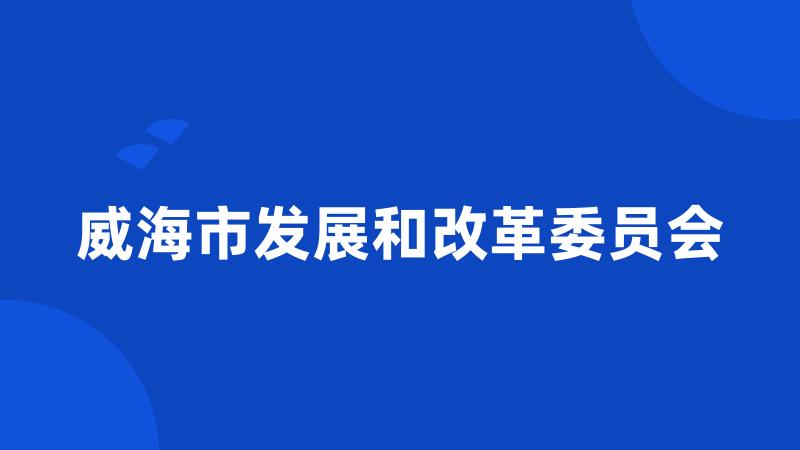 威海市发展和改革委员会